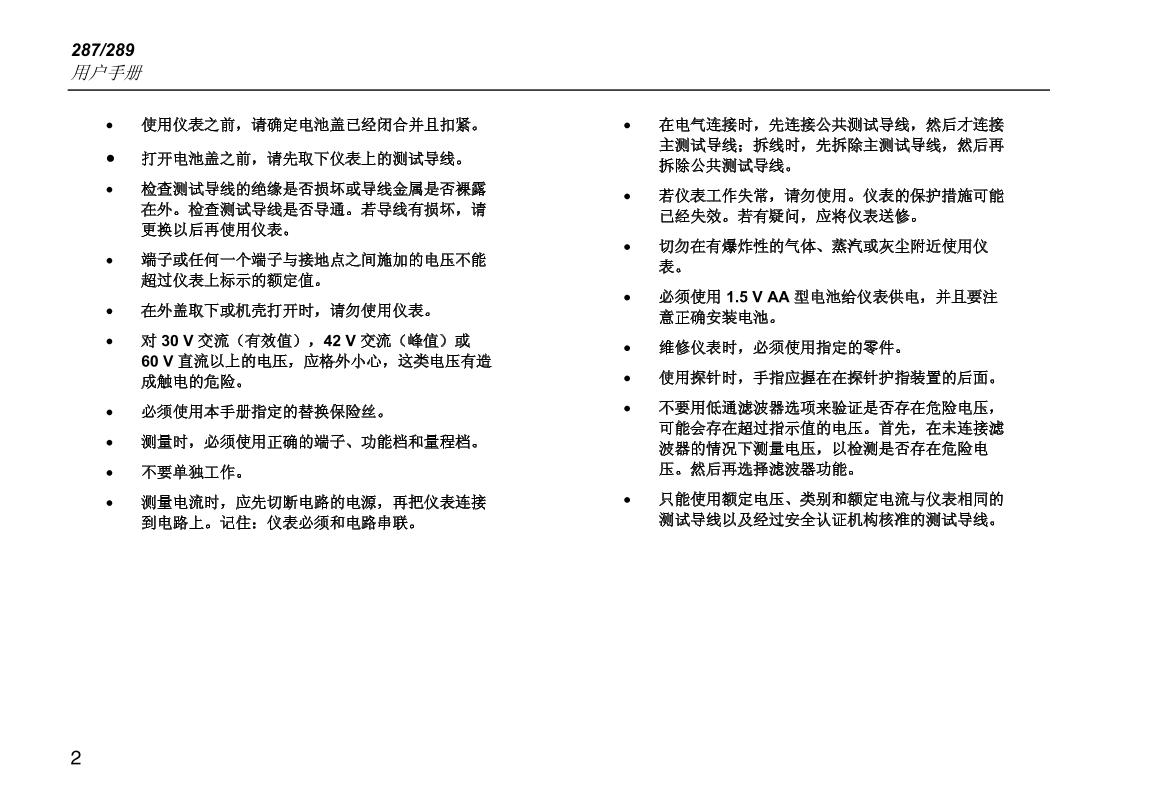 287/289
用户手册

• 使用仪表之前，请确定电池盖已经闭合并且扣紧。

• 打开电池盖之前，请先取下仪表上的测试导线。

• 检查测试导线的绝缘是否损坏或导线金属是否裸露在外。检查测试导线是否导通。若导线有损坏，请更换以后再使用仪表。

• 端子或任何一个端子与接地点之间施加的电压不能超过仪表上标示的额定值。

• 在外盖取下或机壳打开时，请勿使用仪表。

• 对 30 V 交流（有效值），42 V 交流（峰值）或 60 V 直流以上的电压，应格外小心，这类电压有造成触电的危险。

• 必须使用本手册指定的替换保险丝。

• 测量时，必须使用正确的端子、功能档和量程档。

• 不要单独工作。

• 测量电流时，应先切断电路的电源，再把仪表连接到电路上。记住：仪表必须和电路串联。

• 在电气连接时，先连接公共测试导线，然后才连接主测试导线；拆线时，先拆除主测试导线，然后再拆除公共测试导线。

• 若仪表工作失常，请勿使用。仪表的保护措施可能已经失效。若有疑问，应将仪表送修。

• 切勿在有爆炸性的气体、蒸汽或灰尘附近使用仪表。

• 必须使用 1.5 V AA 型电池给仪表供电，并且要注意正确安装电池。

• 维修仪表时，必须使用指定的零件。

• 使用探针时，手指应握在在探针护指装置的后面。

• 不要用低通滤波器选项来验证是否存在危险电压，可能会存在超过指示值的电压。首先，在未连接滤波器的情况下测量电压，以检测是否存在危险电压。然后再选择滤波器功能。

• 只能使用额定电压、类别和额定电流与仪表相同的测试导线以及经过安全认证机构核准的测试导线。

2